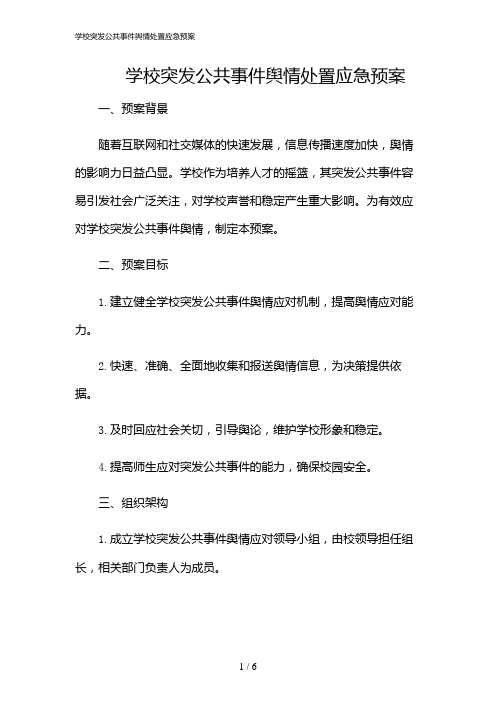 学校突发公共事件舆情处置应急预案

学校突发公共事件舆情处置应急预案

一、预案背景

随着互联网和社交媒体的快速发展，信息传播速度加快，舆情的影响力日益凸显。学校作为培养人才的摇篮，其突发公共事件容易引发社会广泛关注，对学校声誉和稳定产生重大影响。为有效应对学校突发公共事件舆情，制定本预案。

二、预案目标

1. 建立健全学校突发公共事件舆情应对机制，提高舆情应对能力。

2. 快速、准确、全面地收集和报送舆情信息，为决策提供依据。

3. 及时回应社会关切，引导舆论，维护学校形象和稳定。

4. 提高师生应对突发公共事件的能力，确保校园安全。

三、组织架构

1. 成立学校突发公共事件舆情应对领导小组，由校领导担任组长，相关部门负责人为成员。

1 / 6